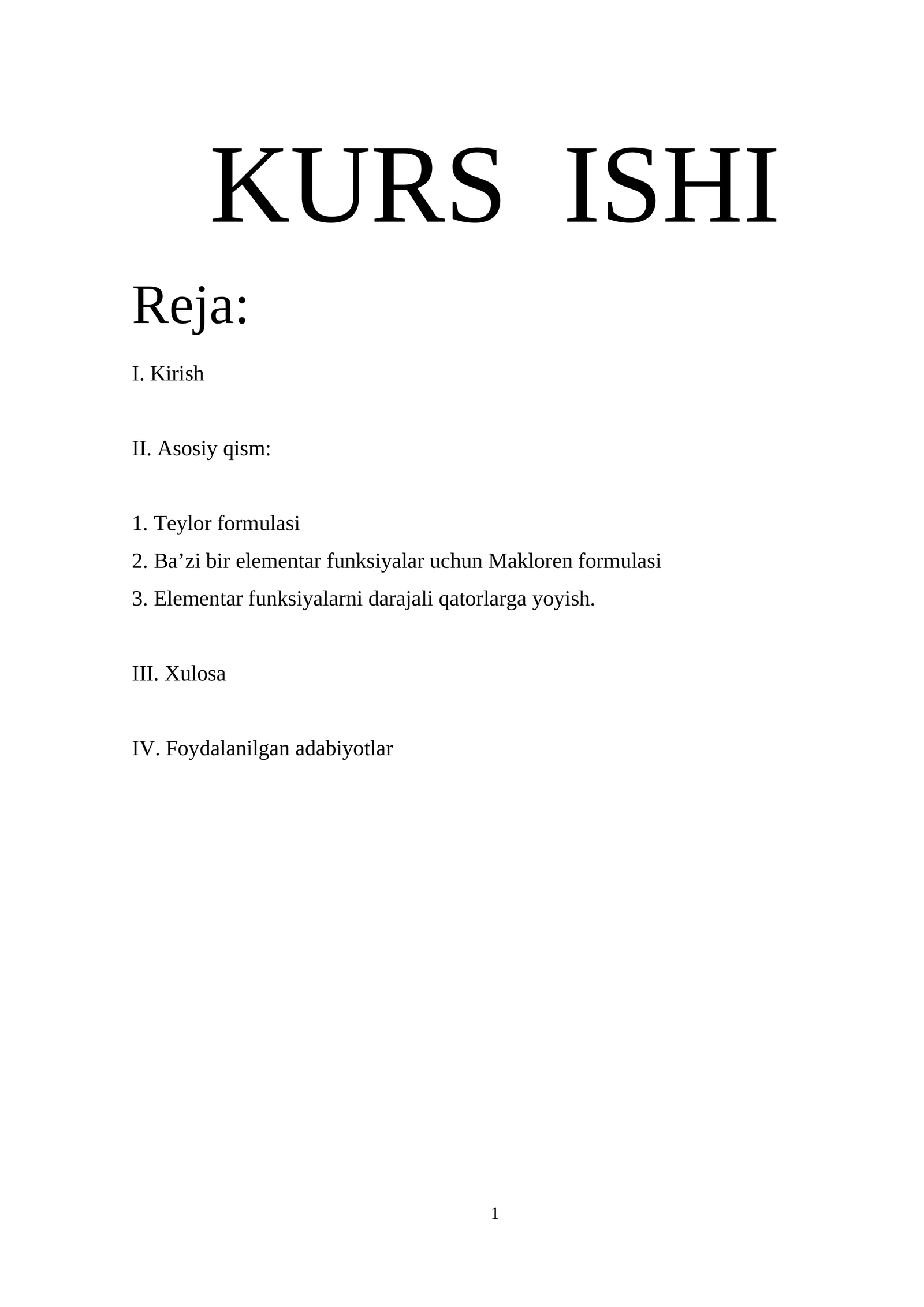 KURS ISHI

Reja:

I. Kirish

II. Asosiy qism:

1. Teylor formulasi
2. Ba’zi bir elementar funksiyalar uchun Makloren formulasi
3. Elementar funksiyalarni darajali qatorlarga yoyish.

III. Xulosa

IV. Foydalanilgan adabiyotlar

1